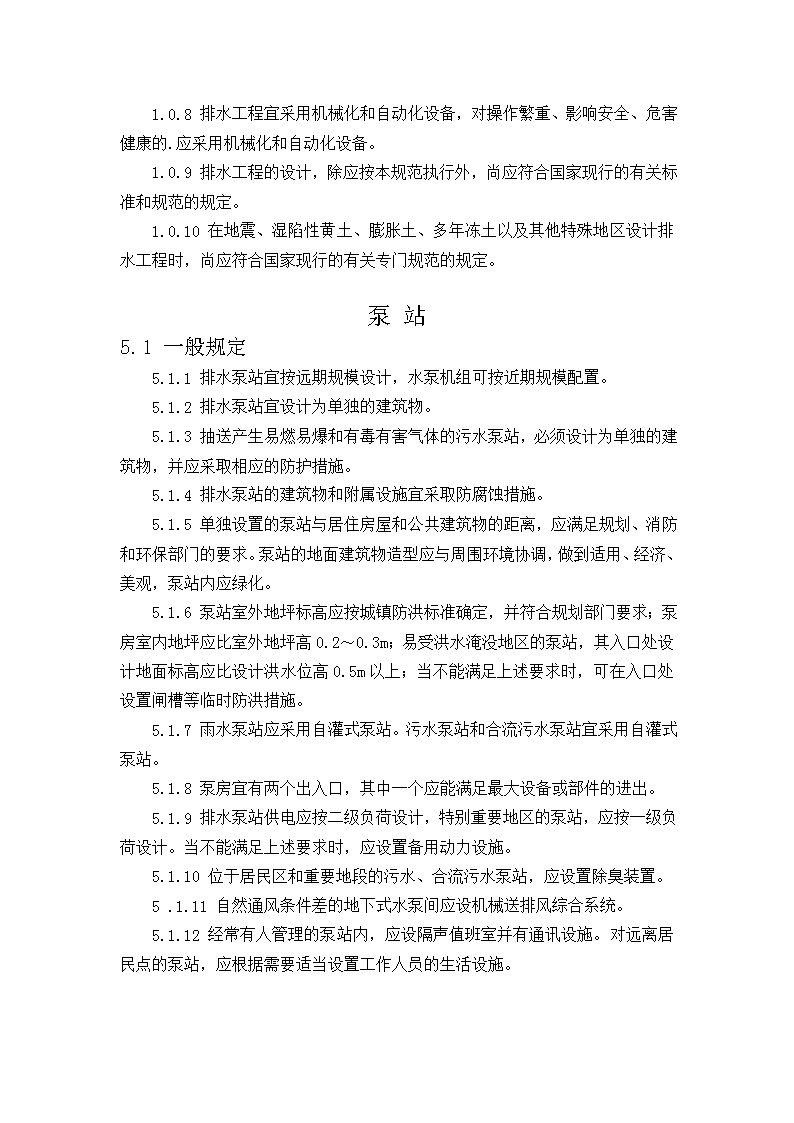 1.0.8 排水工程宜采用机械化和自动化设备，对操作繁重、影响安全、危害健康的.应采用机械化和自动化设备。

1.0.9 排水工程的设计，除应按本规范执行外，尚应符合国家现行的有关标准和规范的规定。

1.0.10 在地震、湿陷性黄土、膨胀土、多年冻土以及其他特殊地区设计排水工程时，尚应符合国家现行的有关专门规范的规定。

泵 站

5.1 一般规定

5.1.1 排水泵站宜按远期规模设计，水泵机组可按近期规模配置。

5.1.2 排水泵站宜设计为单独的建筑物。

5.1.3 抽送产生易燃易爆和有毒有害气体的污水泵站，必须设计为单独的建筑物，并应采取相应的防护措施。

5.1.4 排水泵站的建筑物和附属设施宜采取防腐蚀措施。

5.1.5 单独设置的泵站与居住房屋和公共建筑物的距离，应满足规划、消防和环保部门的要求。泵站的地面建筑物造型应与周围环境协调，做到适用、经济、美观，泵站内应绿化。

5.1.6 泵站室外地坪标高应按城镇防洪标准确定，并符合规划部门要求；泵房室内地坪应比室外地坪高 0.2～0.3m；易受洪水淹没地区的泵站，其入口处设计地面标高应比设计洪水位高 0.5m 以上；当不能满足上述要求时，可在入口处设置闸槽等临时防洪措施。

5.1.7 雨水泵站应采用自灌式泵站。污水泵站和合流污水泵站宜采用自灌式泵站。

5.1.8 泵房宜有两个出入口，其中一个应能满足最大设备或部件的进出。

5.1.9 排水泵站供电应按二级负荷设计，特别重要地区的泵站，应按一级负荷设计。当不能满足上述要求时，应设置备用动力设施。

5.1.10 位于居民区和重要地段的污水、合流污水泵站，应设置除臭装置。

5 .1.11 自然通风条件差的地下式水泵间应设机械送排风综合系统。

5.1.12 经常有人管理的泵站内，应设隔声值班室并有通讯设施。对远离居民点的泵站，应根据需要适当设置工作人员的生活设施。